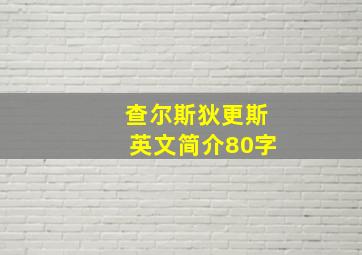 查尔斯狄更斯
英文简介80字